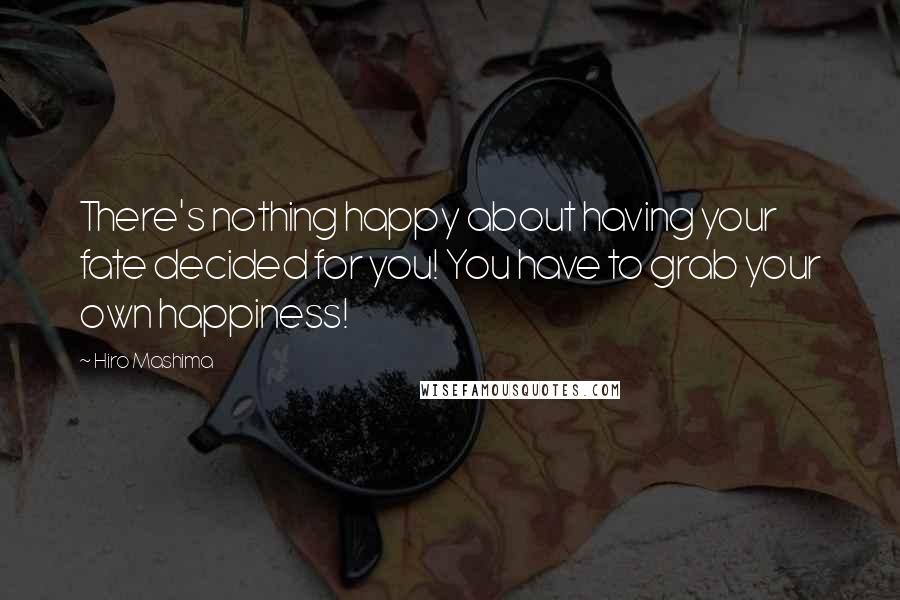 There's nothing happy about having your fate decided for you! You have to grab your own happiness!

~ Hiro Mashima

WISEFAMOUSQUOTES.COM